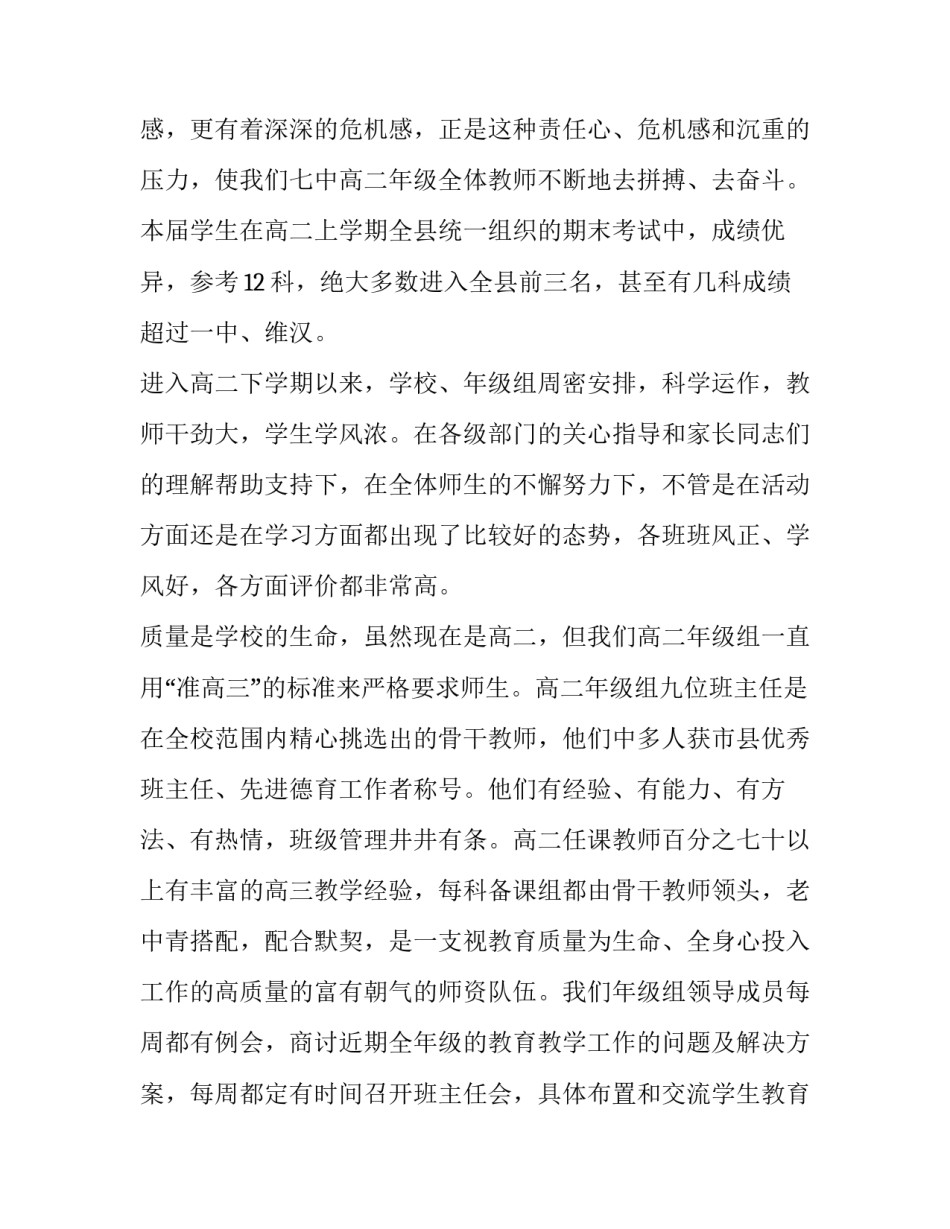 感，更有着深深的危机感，正是这种责任心、危机感和沉重的压力，使我们七中高二年级全体教师不断地去拼搏、去奋斗。本届学生在高二上学期全县统一组织的期末考试中，成绩优异，参考12科，绝大多数进入全县前三名，甚至有几科成绩超过一中、维汉。

进入高二下学期以来，学校、年级组周密安排，科学运作，教师干劲大，学生学风浓。在各级部门的关心指导和家长同志们的理解帮助支持下，在全体师生的不懈努力下，不管是在活动方面还是在学习方面都出现了比较好的态势，各班班风正、学风好，各方面评价都非常高。

质量是学校的生命，虽然现在是高二，但我们高二年级组一直用“准高三”的标准来严格要求师生。高二年级组九位班主任是在全校范围内精心挑选出的骨干教师，他们中多人获市县优秀班主任、先进德育工作者称号。他们有经验、有能力、有方法、有热情，班级管理井井有条。高二任课教师百分之七十以上有丰富的高三教学经验，每科备课组都由骨干教师领头，老中青搭配，配合默契，是一支视教育质量为生命、全身心投入工作的高质量的富有朝气的师资队伍。我们年级组领导成员每周都有例会，商讨近期全年级的教育教学工作的问题及解决方案，每周都定有时间召开班主任会，具体布置和交流学生教育